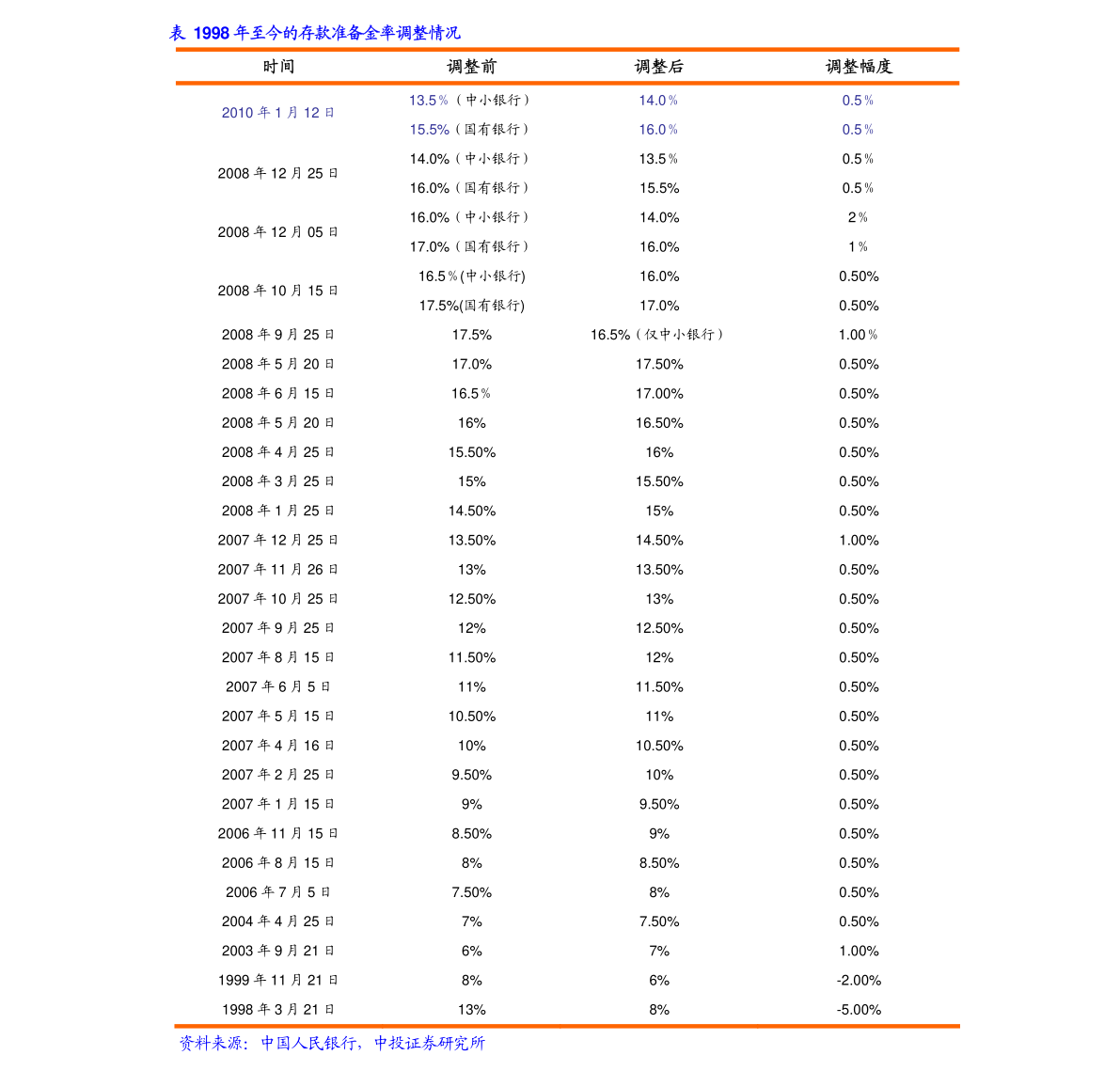 表 1998 年至今的存款准备金率调整情况

| 时间 | 调整前 | 调整后 | 调整幅度 |
|---|---|---|---|
| 2010 年 1 月 12 日 | 13.5％（中小银行） | 14.0％ | 0.5％ |
| | 15.5%（国有银行） | 16.0％ | 0.5％ |
| 2008 年 12 月 25 日 | 14.0%（中小银行） | 13.5％ | 0.5％ |
| | 16.0%（国有银行） | 15.5% | 0.5％ |
| 2008 年 12 月 05 日 | 16.0%（中小银行） | 14.0% | 2％ |
| | 17.0%（国有银行） | 16.0% | 1％ |
| 2008 年 10 月 15 日 | 16.5％(中小银行) | 16.0% | 0.50% |
| | 17.5%(国有银行) | 17.0% | 0.50% |
| 2008 年 9 月 25 日 | 17.5% | 16.5%（仅中小银行） | 1.00％ |
| 2008 年 5 月 20 日 | 17.0% | 17.50% | 0.50% |
| 2008 年 6 月 15 日 | 16.5％ | 17.00% | 0.50% |
| 2008 年 5 月 20 日 | 16% | 16.50% | 0.50% |
| 2008 年 4 月 25 日 | 15.50% | 16% | 0.50% |
| 2008 年 3 月 25 日 | 15% | 15.50% | 0.50% |
| 2008 年 1 月 25 日 | 14.50% | 15% | 0.50% |
| 2007 年 12 月 25 日 | 13.50% | 14.50% | 1.00% |
| 2007 年 11 月 26 日 | 13% | 13.50% | 0.50% |
| 2007 年 10 月 25 日 | 12.50% | 13% | 0.50% |
| 2007 年 9 月 25 日 | 12% | 12.50% | 0.50% |
| 2007 年 8 月 15 日 | 11.50% | 12% | 0.50% |
| 2007 年 6 月 5 日 | 11% | 11.50% | 0.50% |
| 2007 年 5 月 15 日 | 10.50% | 11% | 0.50% |
| 2007 年 4 月 16 日 | 10% | 10.50% | 0.50% |
| 2007 年 2 月 25 日 | 9.50% | 10% | 0.50% |
| 2007 年 1 月 15 日 | 9% | 9.50% | 0.50% |
| 2006 年 11 月 15 日 | 8.50% | 9% | 0.50% |
| 2006 年 8 月 15 日 | 8% | 8.50% | 0.50% |
| 2006 年 7 月 5 日 | 7.50% | 8% | 0.50% |
| 2004 年 4 月 25 日 | 7% | 7.50% | 0.50% |
| 2003 年 9 月 21 日 | 6% | 7% | 1.00% |
| 1999 年 11 月 21 日 | 8% | 6% | -2.00% |
| 1998 年 3 月 21 日 | 13% | 8% | -5.00% |

资料来源：中国人民银行，中投证券研究所